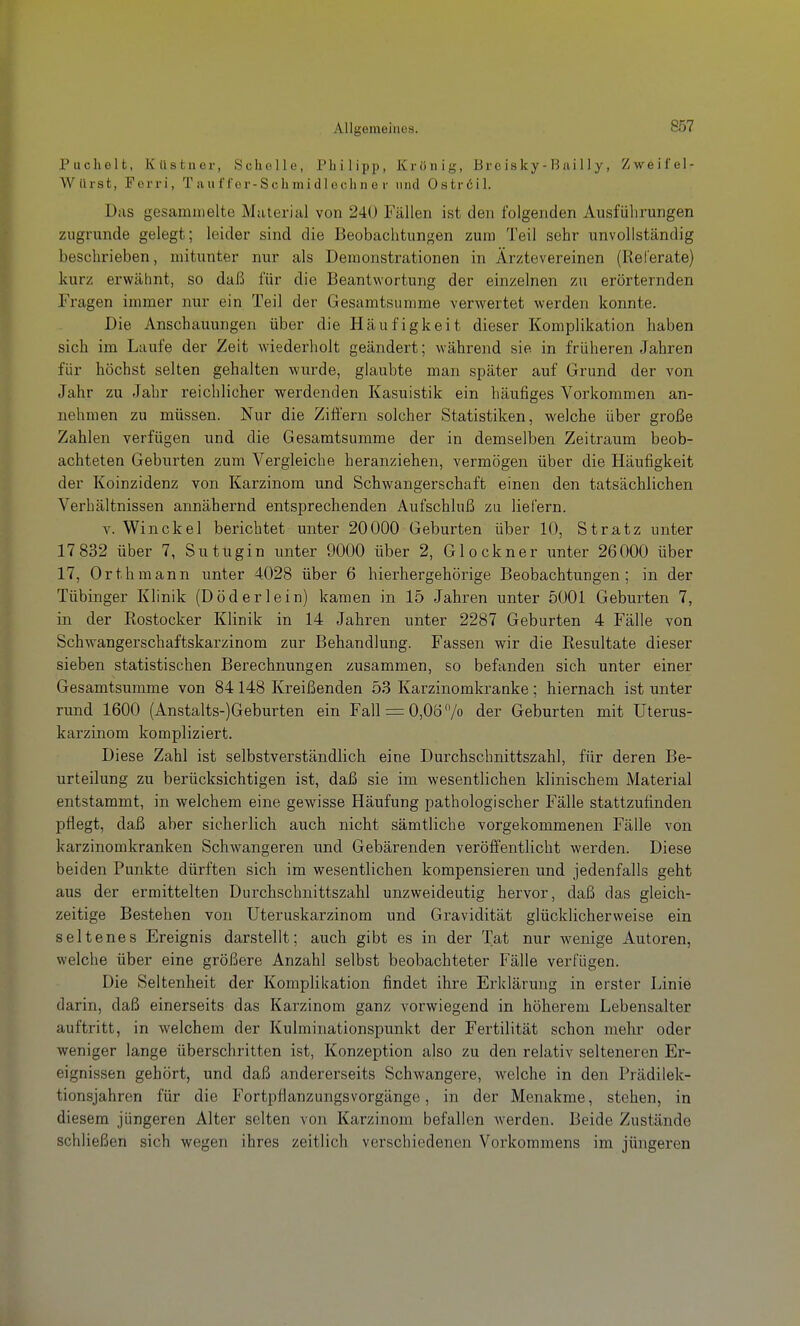 Allgemeines. 857

Puchelt, Küstner, Schelle, Philipp, Krönig, Breisky-Bailly, Zweifel-Würst, Ferri, Tauffer-Schmidlechner und Ostrčil.

Das gesammelte Material von 240 Fällen ist den folgenden Ausführungen zugrunde gelegt; leider sind die Beobachtungen zum Teil sehr unvollständig beschrieben, mitunter nur als Demonstrationen in Ärztevereinen (Referate) kurz erwähnt, so daß für die Beantwortung der einzelnen zu erörternden Fragen immer nur ein Teil der Gesamtsumme verwertet werden konnte.

Die Anschauungen über die Häufigkeit dieser Komplikation haben sich im Laufe der Zeit wiederholt geändert; während sie in früheren Jahren für höchst selten gehalten wurde, glaubte man später auf Grund der von Jahr zu Jahr reichlicher werdenden Kasuistik ein häufiges Vorkommen annehmen zu müssen. Nur die Ziffern solcher Statistiken, welche über große Zahlen verfügen und die Gesamtsumme der in demselben Zeitraum beobachteten Geburten zum Vergleiche heranziehen, vermögen über die Häufigkeit der Koinzidenz von Karzinom und Schwangerschaft einen den tatsächlichen Verhältnissen annähernd entsprechenden Aufschluß zu liefern.

v. Winckel berichtet unter 20000 Geburten über 10, Stratz unter 17832 über 7, Sutugin unter 9000 über 2, Glockner unter 26000 über 17, Orthmann unter 4028 über 6 hierhergehörige Beobachtungen; in der Tübinger Klinik (Döderlein) kamen in 15 Jahren unter 5001 Geburten 7, in der Rostocker Klinik in 14 Jahren unter 2287 Geburten 4 Fälle von Schwangerschaftskarzinom zur Behandlung. Fassen wir die Resultate dieser sieben statistischen Berechnungen zusammen, so befanden sich unter einer Gesamtsumme von 84148 Kreißenden 53 Karzinomkranke; hiernach ist unter rund 1600 (Anstalts-)Geburten ein Fall = 0,06% der Geburten mit Uteruskarzinom kompliziert.

Diese Zahl ist selbstverständlich eine Durchschnittszahl, für deren Beurteilung zu berücksichtigen ist, daß sie im wesentlichen klinischem Material entstammt, in welchem eine gewisse Häufung pathologischer Fälle stattzufinden pflegt, daß aber sicherlich auch nicht sämtliche vorgekommenen Fälle von karzinomkranken Schwangeren und Gebärenden veröffentlicht werden. Diese beiden Punkte dürften sich im wesentlichen kompensieren und jedenfalls geht aus der ermittelten Durchschnittszahl unzweideutig hervor, daß das gleichzeitige Bestehen von Uteruskarzinom und Gravidität glücklicherweise ein seltenes Ereignis darstellt; auch gibt es in der Tat nur wenige Autoren, welche über eine größere Anzahl selbst beobachteter Fälle verfügen.

Die Seltenheit der Komplikation findet ihre Erklärung in erster Linie darin, daß einerseits das Karzinom ganz vorwiegend in höherem Lebensalter auftritt, in welchem der Kulminationspunkt der Fertilität schon mehr oder weniger lange überschritten ist, Konzeption also zu den relativ selteneren Ereignissen gehört, und daß andererseits Schwangere, welche in den Prädilektionsjahren für die Fortpflanzungsvorgänge, in der Menakme, stehen, in diesem jüngeren Alter selten von Karzinom befallen werden. Beide Zustände schließen sich wegen ihres zeitlich verschiedenen Vorkommens im jüngeren